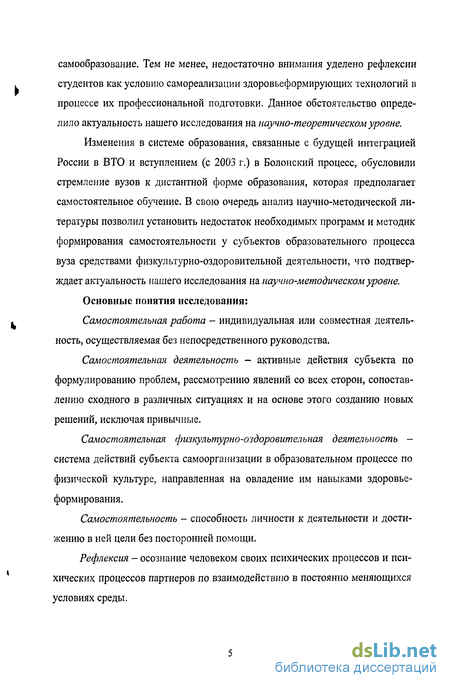 самообразование. Тем не менее, недостаточно внимания уделено рефлексии студентов как условию самореализации здоровьеформирующих технологий в процессе их профессиональной подготовки. Данное обстоятельство определило актуальность нашего исследования на научно-теоретическом уровне.

Изменения в системе образования, связанные с будущей интеграцией России в ВТО и вступлением (с 2003 г.) в Болонский процесс, обусловили стремление вузов к дистантной форме образования, которая предполагает самостоятельное обучение. В свою очередь анализ научно-методической литературы позволил установить недостаток необходимых программ и методик формирования самостоятельности у субъектов образовательного процесса вуза средствами физкультурно-оздоровительной деятельности, что подтверждает актуальность нашего исследования на научно-методическом уровне.

Основные понятия исследования:

Самостоятельная работа – индивидуальная или совместная деятельность, осуществляемая без непосредственного руководства.

Самостоятельная деятельность – активные действия субъекта по формулированию проблем, рассмотрению явлений со всех сторон, сопоставлению сходного в различных ситуациях и на основе этого созданию новых решений, исключая привычные.

Самостоятельная физкультурно-оздоровительная деятельность – система действий субъекта самоорганизации в образовательном процессе по физической культуре, направленная на овладение им навыками здоровьеформирования.

Самостоятельность – способность личности к деятельности и достижению в ней цели без посторонней помощи.

Рефлексия – осознание человеком своих психических процессов и психических процессов партнеров по взаимодействию в постоянно меняющихся условиях среды.

5

dsLib.net
библиотека диссертаций